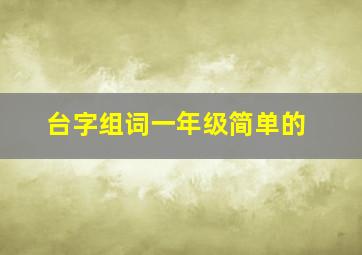 台字组词一年级简单的